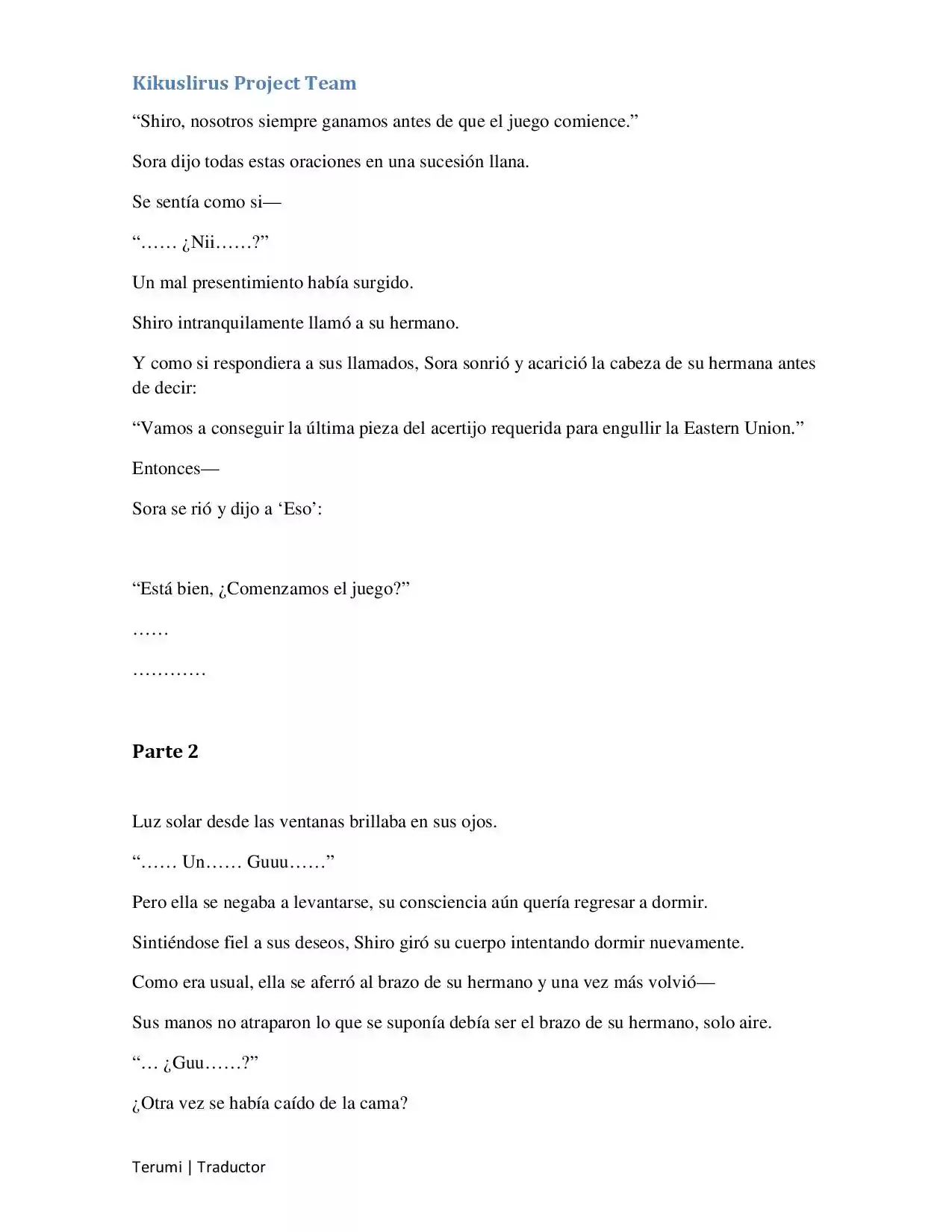 Kikuslirus Project Team

“Shiro, nosotros siempre ganamos antes de que el juego comience.”

Sora dijo todas estas oraciones en una sucesión llana.

Se sentía como si—

“…… ¿Nii……?”

Un mal presentimiento había surgido.

Shiro intranquilamente llamó a su hermano.

Y como si respondiera a sus llamados, Sora sonrió y acarició la cabeza de su hermana antes de decir:

“Vamos a conseguir la última pieza del acertijo requerida para engullir la Eastern Union.”

Entonces—

Sora se rió y dijo a ‘Eso’:

“Está bien, ¿Comenzamos el juego?”

……

…………

Parte 2

Luz solar desde las ventanas brillaba en sus ojos.

“…… Un…… Guuu……”

Pero ella se negaba a levantarse, su consciencia aún quería regresar a dormir.

Sintiéndose fiel a sus deseos, Shiro giró su cuerpo intentando dormir nuevamente.

Como era usual, ella se aferró al brazo de su hermano y una vez más volvió—

Sus manos no atraparon lo que se suponía debía ser el brazo de su hermano, solo aire.

“… ¿Guu……?”

¿Otra vez se había caído de la cama?

Terumi | Traductor